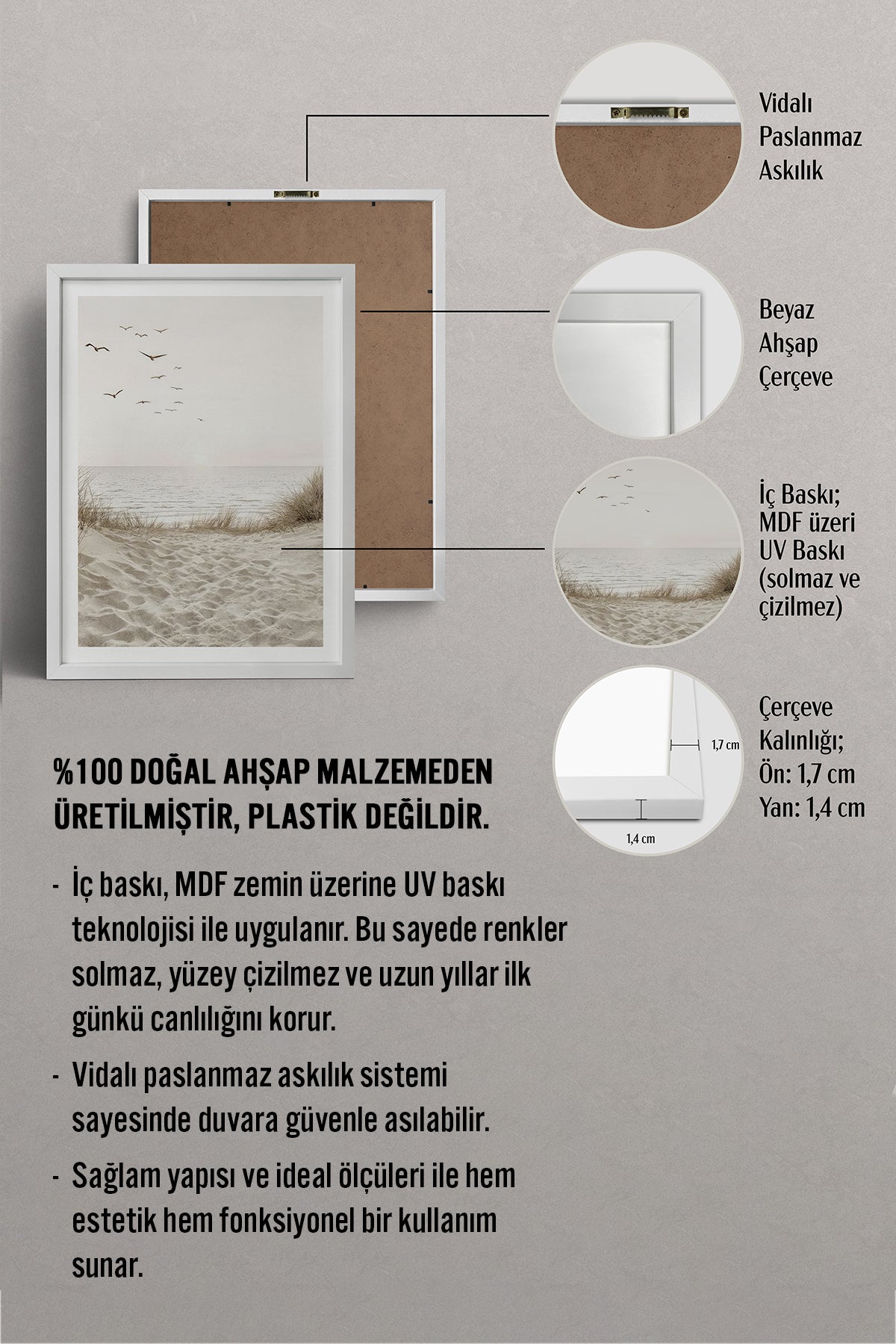 Vidalı Paslanmaz Askılık

Beyaz Ahşap Çerçeve

İç Baskı; MDF üzeri UV Baskı (solmaz ve çizilmez)

1,7 cm

1,4 cm

Çerçeve Kalınlığı; Ön: 1,7 cm Yan: 1,4 cm

%100 DOĞAL AHŞAP MALZEMEDEN ÜRETİLMİŞTİR, PLASTİK DEĞİLDİR.

- İç baskı, MDF zemin üzerine UV baskı teknolojisi ile uygulanır. Bu sayede renkler solmaz, yüzey çizilmez ve uzun yıllar ilk günkü canlılığını korur.

- Vidalı paslanmaz askılık sistemi sayesinde duvara güvenle asılabilir.

- Sağlam yapısı ve ideal ölçüleri ile hem estetik hem fonksiyonel bir kullanım sunar.